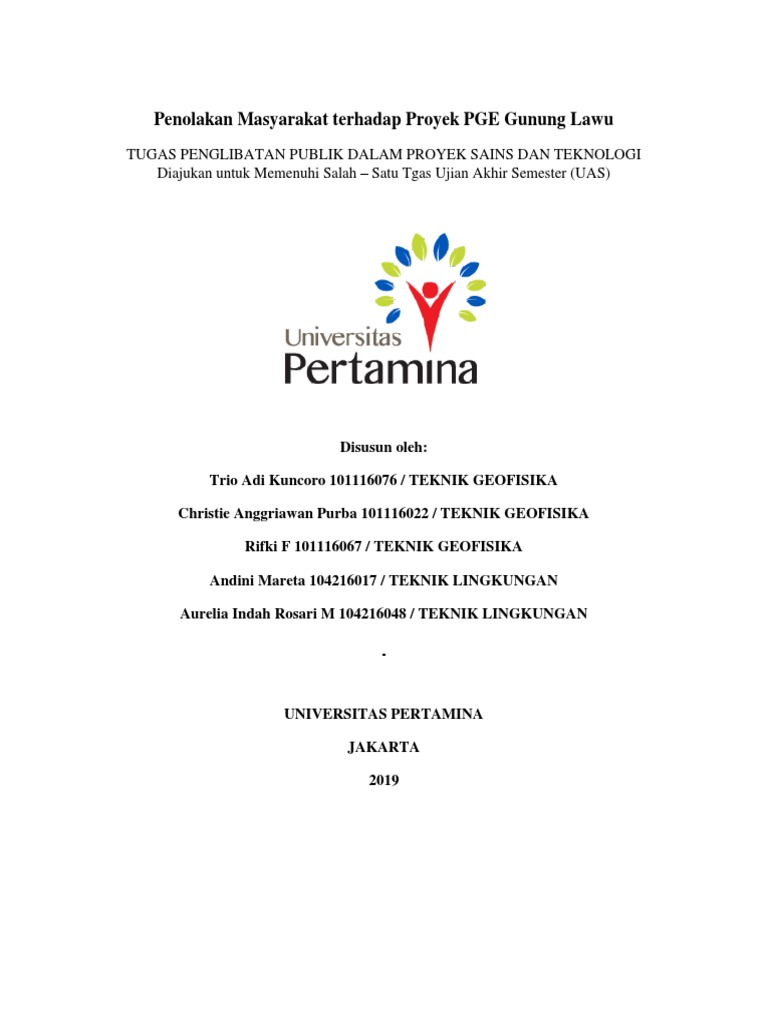 Penolakan Masyarakat terhadap Proyek PGE Gunung Lawu

TUGAS PENGLIBATAN PUBLIK DALAM PROYEK SAINS DAN TEKNOLOGI
Diajukan untuk Memenuhi Salah – Satu Tgas Ujian Akhir Semester (UAS)

Universitas
Pertamina

Disusun oleh:

Trio Adi Kuncoro 101116076 / TEKNIK GEOFISIKA

Christie Anggriawan Purba 101116022 / TEKNIK GEOFISIKA

Rifki F 101116067 / TEKNIK GEOFISIKA

Andini Mareta 104216017 / TEKNIK LINGKUNGAN

Aurelia Indah Rosari M 104216048 / TEKNIK LINGKUNGAN

.

UNIVERSITAS PERTAMINA

JAKARTA

2019